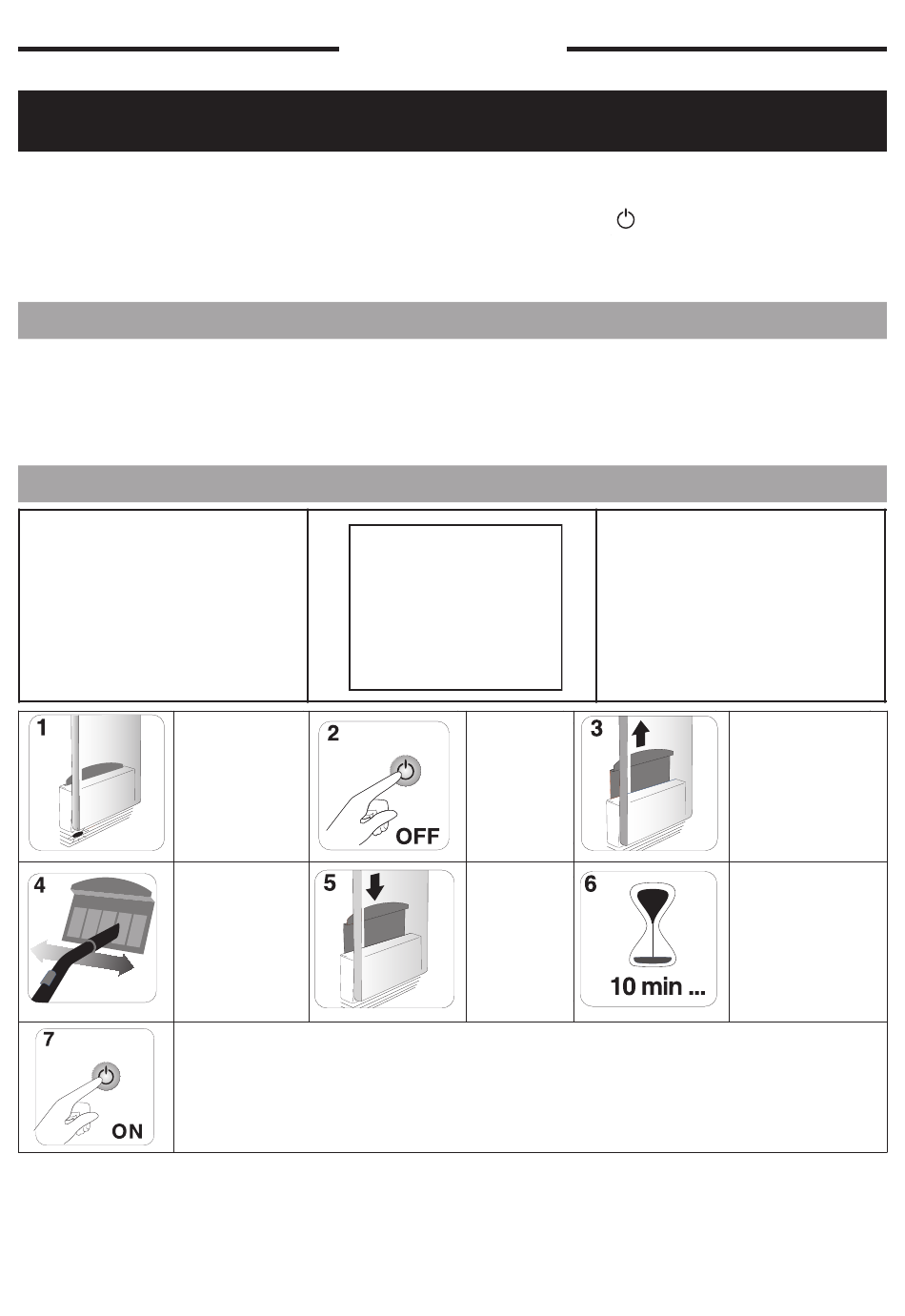 1

2

OFF

3

4

5

6

10 min ...

7

ON